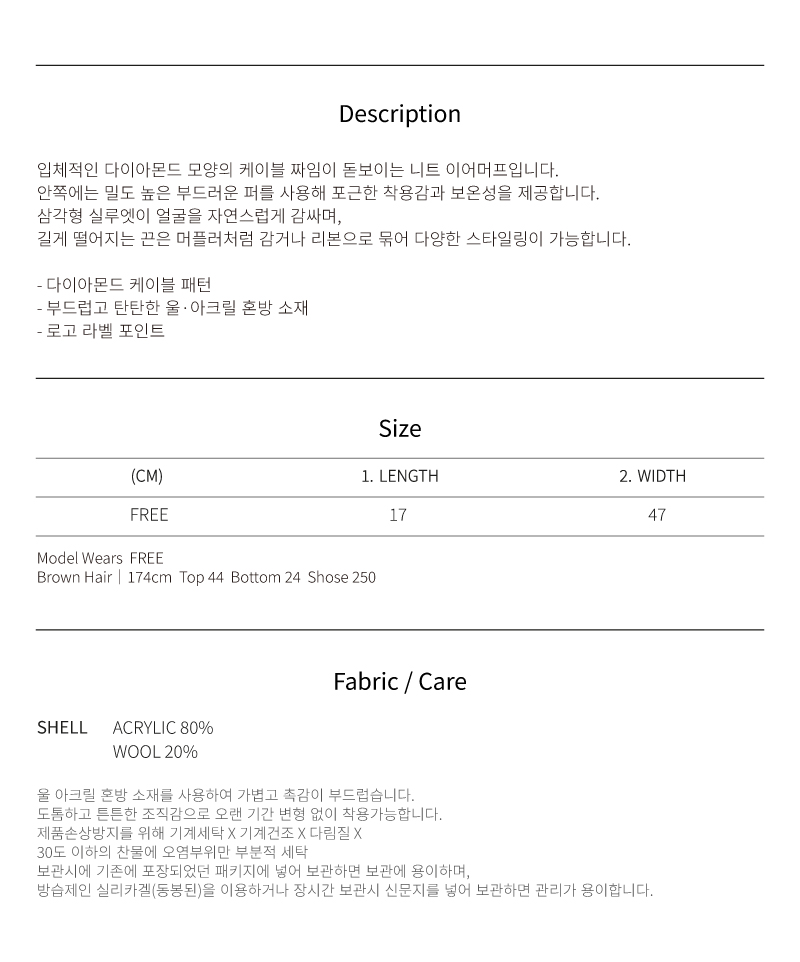 Description

입체적인 다이아몬드 모양의 케이블 짜임이 돋보이는 니트 이어머프입니다.
안쪽에는 밀도 높은 부드러운 퍼를 사용해 포근한 착용감과 보온성을 제공합니다.
삼각형 실루엣이 얼굴을 자연스럽게 감싸며,
길게 떨어지는 끈은 머플러처럼 감거나 리본으로 묶어 다양한 스타일링이 가능합니다.

- 다이아몬드 케이블 패턴
- 부드럽고 탄탄한 울·아크릴 혼방 소재
- 로고 라벨 포인트

Size

| (CM) | 1. LENGTH | 2. WIDTH |
|---|---|---|
| FREE | 17 | 47 |

Model Wears FREE
Brown Hair | 174cm Top 44 Bottom 24 Shose 250

Fabric / Care

SHELL ACRYLIC 80%
WOOL 20%

울 아크릴 혼방 소재를 사용하여 가볍고 촉감이 부드럽습니다.
도톰하고 튼튼한 조직감으로 오랜 기간 변형 없이 착용가능합니다.
제품손상방지를 위해 기계세탁 X 기계건조 X 다림질 X
30도 이하의 찬물에 오염부위만 부분적 세탁
보관시에 기존에 포장되었던 패키지에 넣어 보관하면 보관에 용이하며,
방습제인 실리카겔(동봉된)을 이용하거나 장시간 보관시 신문지를 넣어 보관하면 관리가 용이합니다.